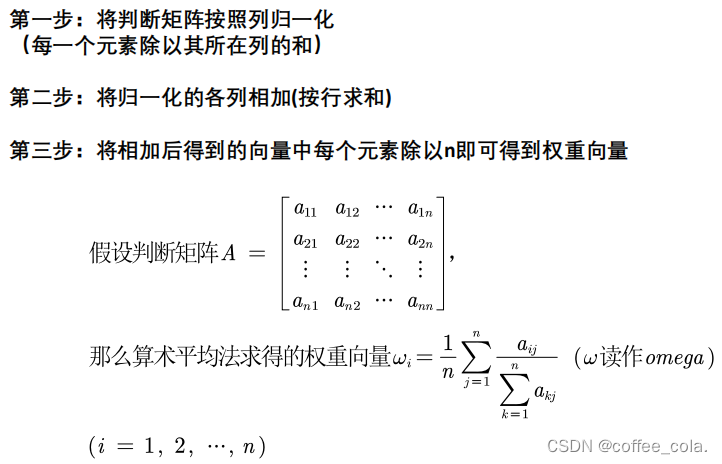 第一步：将判断矩阵按照列归一化
（每一个元素除以其所在列的和）

第二步：将归一化的各列相加(按行求和)

第三步：将相加后得到的向量中每个元素除以n即可得到权重向量

假设判断矩阵$A = \begin{bmatrix} a_{11} & a_{12} & \cdots & a_{1n} \\ a_{21} & a_{22} & \cdots & a_{2n} \\ \vdots & \vdots & \ddots & \vdots \\ a_{n1} & a_{n2} & \cdots & a_{nn} \end{bmatrix}$,

那么算术平均法求得的权重向量$\omega_i = \frac{1}{n}\sum_{j=1}^{n}\frac{a_{ij}}{\sum_{k=1}^{n}a_{kj}}$ （$\omega$读作$omega$）

$(i = 1, 2, \cdots, n)$

CSDN @coffee_cola.